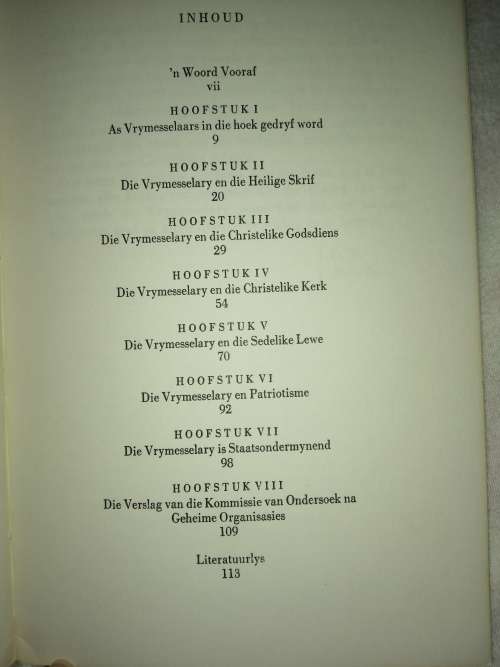 INHOUD

'n Woord Vooraf
vii

HOOFSTUK I
As Vrymesselaars in die hoek gedryf word
9

HOOFSTUK II
Die Vrymesselary en die Heilige Skrif
20

HOOFSTUK III
Die Vrymesselary en die Christelike Godsdiens
29

HOOFSTUK IV
Die Vrymesselary en die Christelike Kerk
54

HOOFSTUK V
Die Vrymesselary en die Sedelike Lewe
70

HOOFSTUK VI
Die Vrymesselary en Patriotisme
92

HOOFSTUK VII
Die Vrymesselary is Staatsondermynend
98

HOOFSTUK VIII
Die Verslag van die Kommissie van Ondersoek na Geheime Organisasies
109

Literatuurlys
113